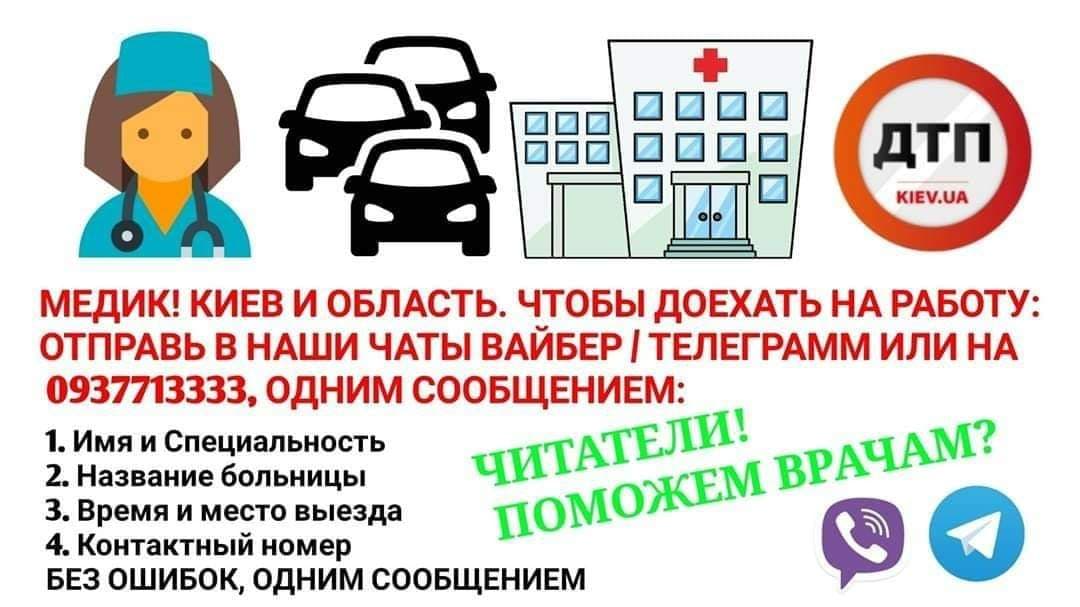 ДТП
KIEV.UA

МЕДИК! КИЕВ И ОБЛАСТЬ. ЧТОБЫ ДОЕХАТЬ НА РАБОТУ: ОТПРАВЬ В НАШИ ЧАТЫ ВАЙБЕР / ТЕЛЕГРАММ ИЛИ НА 0937713333, ОДНИМ СООБЩЕНИЕМ:

1. Имя и Специальность
2. Название больницы
3. Время и место выезда
4. Контактный номер
БЕЗ ОШИБОК, ОДНИМ СООБЩЕНИЕМ

ЧИТАТЕЛИ!
ПОМОЖЕМ ВРАЧАМ?